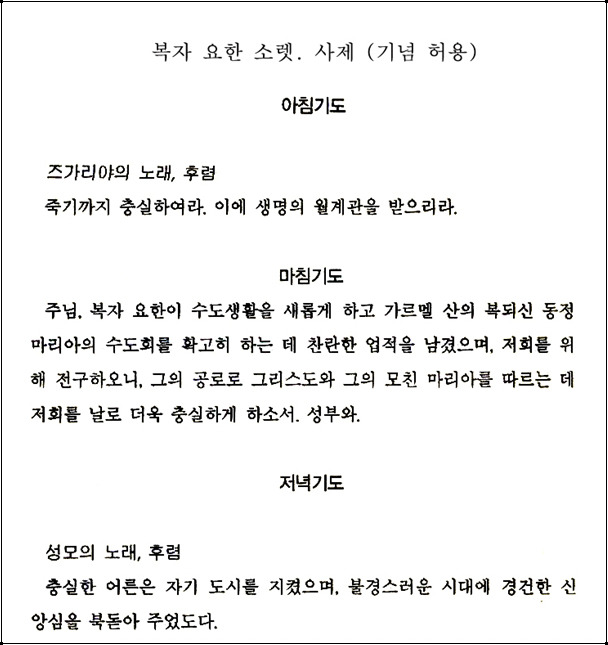 복자 요한 소렛. 사제 (기념 허용)

아침기도

즈가리야의 노래, 후렴
죽기까지 충실하여라. 이에 생명의 월계관을 받으리라.

마침기도

주님, 복자 요한이 수도생활을 새롭게 하고 가르멜 산의 복되신 동정 마리아의 수도회를 확고히 하는 데 찬란한 업적을 남겼으며, 저희를 위해 전구하오니, 그의 공로로 그리스도와 그의 모친 마리아를 따르는 데 저희를 날로 더욱 충실하게 하소서. 성부와.

저녁기도

성모의 노래, 후렴
충실한 어른은 자기 도시를 지켰으며, 불경스러운 시대에 경건한 신앙심을 북돋아 주었도다.